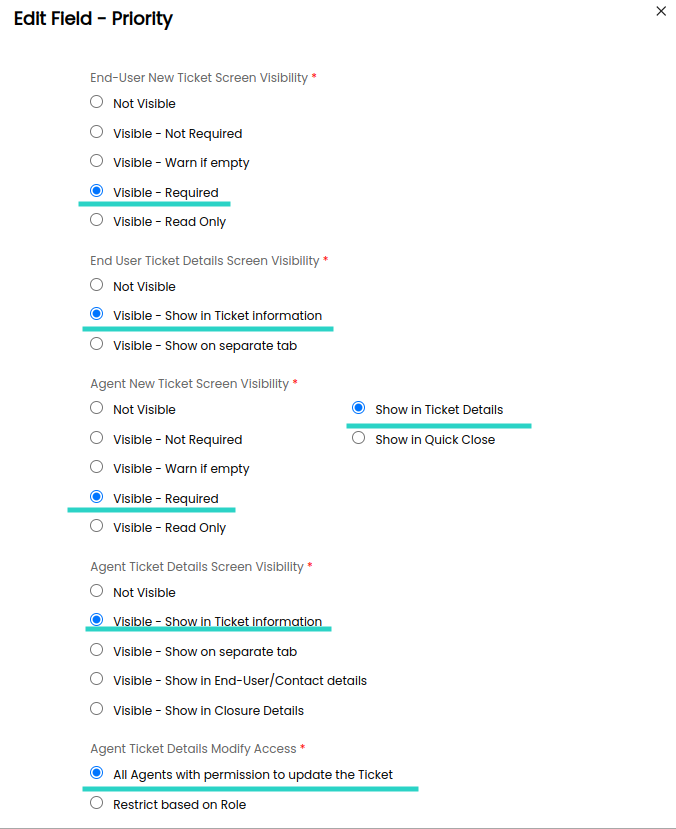 Edit Field - Priority

×

End-User New Ticket Screen Visibility *

Not Visible

Visible - Not Required

Visible - Warn if empty

Visible - Required

Visible - Read Only

End User Ticket Details Screen Visibility *

Not Visible

Visible - Show in Ticket information

Visible - Show on separate tab

Agent New Ticket Screen Visibility *

Not Visible

Visible - Not Required

Visible - Warn if empty

Visible - Required

Visible - Read Only

Show in Ticket Details

Show in Quick Close

Agent Ticket Details Screen Visibility *

Not Visible

Visible - Show in Ticket information

Visible - Show on separate tab

Visible - Show in End-User/Contact details

Visible - Show in Closure Details

Agent Ticket Details Modify Access *

All Agents with permission to update the Ticket

Restrict based on Role